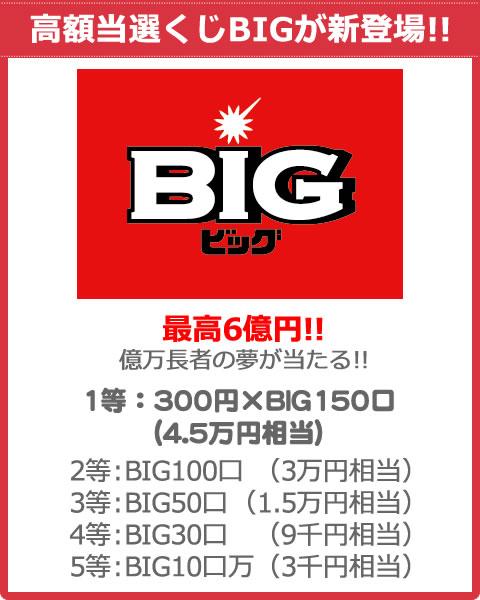 高額当選くじBIGが新登場!!

BIG
ビッグ

最高6億円!!
億万長者の夢が当たる!!

1等：300円×BIG150口
(4.5万円相当)

2等：BIG100口 （3万円相当）
3等：BIG50口（1.5万円相当）
4等：BIG30口 （9千円相当）
5等：BIG10口万（3千円相当）